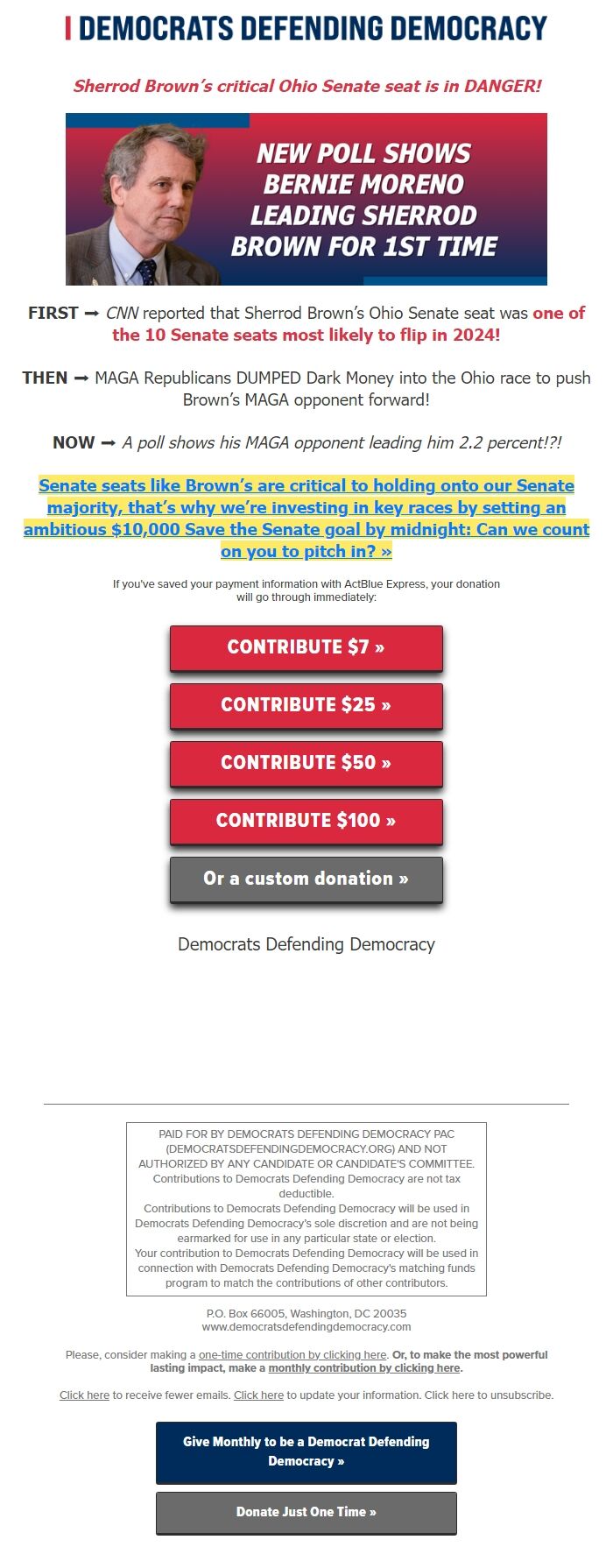 DEMOCRATS DEFENDING DEMOCRACY

Sherrod Brown's critical Ohio Senate seat is in DANGER!

NEW POLL SHOWS BERNIE MORENO LEADING SHERROD BROWN FOR 1ST TIME

FIRST ➡ CNN reported that Sherrod Brown's Ohio Senate seat was one of the 10 Senate seats most likely to flip in 2024!

THEN ➡ MAGA Republicans DUMPED Dark Money into the Ohio race to push Brown's MAGA opponent forward!

NOW ➡ A poll shows his MAGA opponent leading him 2.2 percent!?!

Senate seats like Brown's are critical to holding onto our Senate majority, that's why we're investing in key races by setting an ambitious $10,000 Save the Senate goal by midnight: Can we count on you to pitch in? »

If you've saved your payment information with ActBlue Express, your donation will go through immediately:

CONTRIBUTE $7 »

CONTRIBUTE $25 »

CONTRIBUTE $50 »

CONTRIBUTE $100 »

Or a custom donation »

Democrats Defending Democracy

PAID FOR BY DEMOCRATS DEFENDING DEMOCRACY PAC (DEMOCRATSDEFENDINGDEMOCRACY.ORG) AND NOT AUTHORIZED BY ANY CANDIDATE OR CANDIDATE'S COMMITTEE. Contributions to Democrats Defending Democracy are not tax deductible.
Contributions to Democrats Defending Democracy will be used in Democrats Defending Democracy's sole discretion and are not being earmarked for use in any particular state or election.
Your contribution to Democrats Defending Democracy will be used in connection with Democrats Defending Democracy's matching funds program to match the contributions of other contributors.

P.O. Box 66005, Washington, DC 20035
www.democratsdefendingdemocracy.com

Please, consider making a one-time contribution by clicking here. Or, to make the most powerful lasting impact, make a monthly contribution by clicking here.

Click here to receive fewer emails. Click here to update your information. Click here to unsubscribe.

Give Monthly to be a Democrat Defending Democracy »

Donate Just One Time »